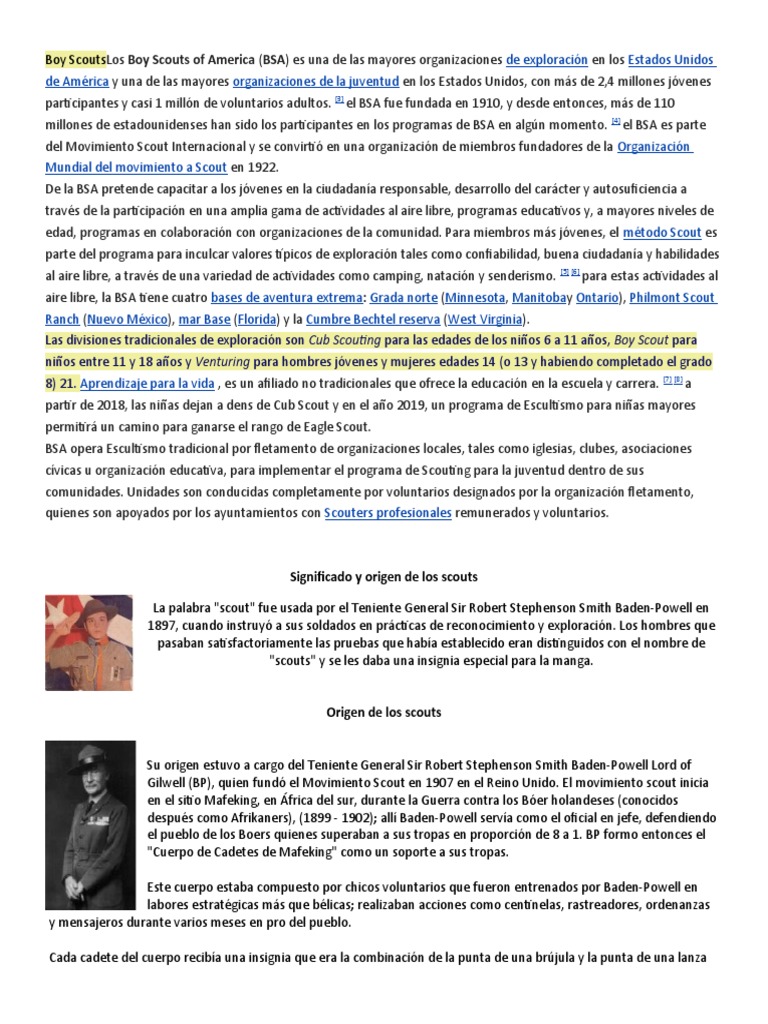 Boy ScoutsLos Boy Scouts of America (BSA) es una de las mayores organizaciones de exploración en los Estados Unidos de América y una de las mayores organizaciones de la juventud en los Estados Unidos, con más de 2,4 millones jóvenes participantes y casi 1 millón de voluntarios adultos. [3] el BSA fue fundada en 1910, y desde entonces, más de 110 millones de estadounidenses han sido los participantes en los programas de BSA en algún momento. [4] el BSA es parte del Movimiento Scout Internacional y se convirtió en una organización de miembros fundadores de la Organización Mundial del movimiento a Scout en 1922.
De la BSA pretende capacitar a los jóvenes en la ciudadanía responsable, desarrollo del carácter y autosuficiencia a través de la participación en una amplia gama de actividades al aire libre, programas educativos y, a mayores niveles de edad, programas en colaboración con organizaciones de la comunidad. Para miembros más jóvenes, el método Scout es parte del programa para inculcar valores típicos de exploración tales como confiabilidad, buena ciudadanía y habilidades al aire libre, a través de una variedad de actividades como camping, natación y senderismo. [5] [6] para estas actividades al aire libre, la BSA tiene cuatro bases de aventura extrema: Grada norte (Minnesota, Manitobay Ontario), Philmont Scout Ranch (Nuevo México), mar Base (Florida) y la Cumbre Bechtel reserva (West Virginia).
Las divisiones tradicionales de exploración son Cub Scouting para las edades de los niños 6 a 11 años, Boy Scout para niños entre 11 y 18 años y Venturing para hombres jóvenes y mujeres edades 14 (o 13 y habiendo completado el grado 8) 21. Aprendizaje para la vida , es un afiliado no tradicionales que ofrece la educación en la escuela y carrera. [7] [8] a partir de 2018, las niñas dejan a dens de Cub Scout y en el año 2019, un programa de Escultismo para niñas mayores permitirá un camino para ganarse el rango de Eagle Scout.
BSA opera Escultismo tradicional por fletamento de organizaciones locales, tales como iglesias, clubes, asociaciones cívicas u organización educativa, para implementar el programa de Scouting para la juventud dentro de sus comunidades. Unidades son conducidas completamente por voluntarios designados por la organización fletamento, quienes son apoyados por los ayuntamientos con Scouters profesionales remunerados y voluntarios.

Significado y origen de los scouts

La palabra "scout" fue usada por el Teniente General Sir Robert Stephenson Smith Baden-Powell en 1897, cuando instruyó a sus soldados en prácticas de reconocimiento y exploración. Los hombres que pasaban satisfactoriamente las pruebas que había establecido eran distinguidos con el nombre de "scouts" y se les daba una insignia especial para la manga.

Origen de los scouts

Su origen estuvo a cargo del Teniente General Sir Robert Stephenson Smith Baden-Powell Lord of Gilwell (BP), quien fundó el Movimiento Scout en 1907 en el Reino Unido. El movimiento scout inicia en el sitio Mafeking, en África del sur, durante la Guerra contra los Bóer holandeses (conocidos después como Afrikaners), (1899 - 1902); allí Baden-Powell servía como el oficial en jefe, defendiendo el pueblo de los Boers quienes superaban a sus tropas en proporción de 8 a 1. BP formo entonces el "Cuerpo de Cadetes de Mafeking" como un soporte a sus tropas.

Este cuerpo estaba compuesto por chicos voluntarios que fueron entrenados por Baden-Powell en labores estratégicas más que bélicas; realizaban acciones como centinelas, rastreadores, ordenanzas y mensajeros durante varios meses en pro del pueblo.

Cada cadete del cuerpo recibía una insignia que era la combinación de la punta de una brújula y la punta de una lanza